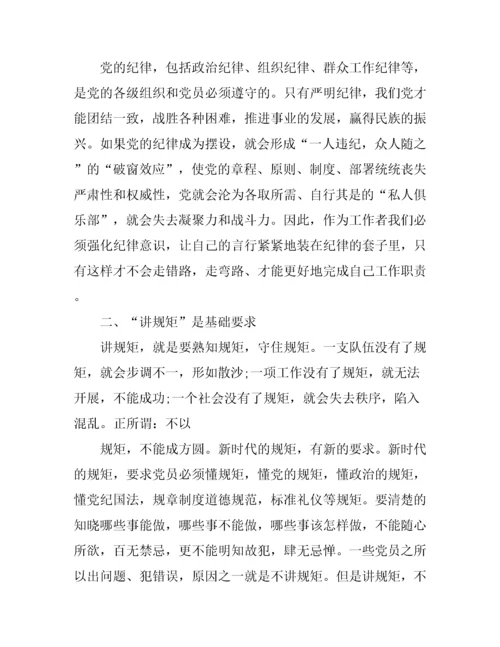 党的纪律，包括政治纪律、组织纪律、群众工作纪律等，是党的各级组织和党员必须遵守的。只有严明纪律，我们党才能团结一致，战胜各种困难，推进事业的发展，赢得民族的振兴。如果党的纪律成为摆设，就会形成“一人违纪，众人随之”的“破窗效应”，使党的章程、原则、制度、部署统统丧失严肃性和权威性，党就会沦为各取所需、自行其是的“私人俱乐部”，就会失去凝聚力和战斗力。因此，作为工作者我们必须强化纪律意识，让自己的言行紧紧地装在纪律的套子里，只有这样才不会走错路，走弯路、才能更好地完成自己工作职责。

二、“讲规矩”是基础要求

讲规矩，就是要熟知规矩，守住规矩。一支队伍没有了规矩，就会步调不一，形如散沙;一项工作没有了规矩，就无法开展，不能成功;一个社会没有了规矩，就会失去秩序，陷入混乱。正所谓：不以

规矩，不能成方圆。新时代的规矩，有新的要求。新时代的规矩，要求党员必须懂规矩，懂党的规矩，懂政治的规矩，懂党纪国法，规章制度道德规范，标准礼仪等规矩。要清楚的知晓哪些事能做，哪些事不能做，哪些事该怎样做，不能随心所欲，百无禁忌，更不能明知故犯，肆无忌惮。一些党员之所以出问题、犯错误，原因之一就是不讲规矩。但是讲规矩，不